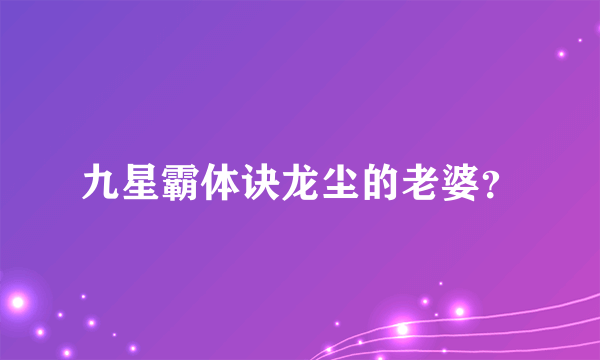 九星霸体诀龙尘的老婆?